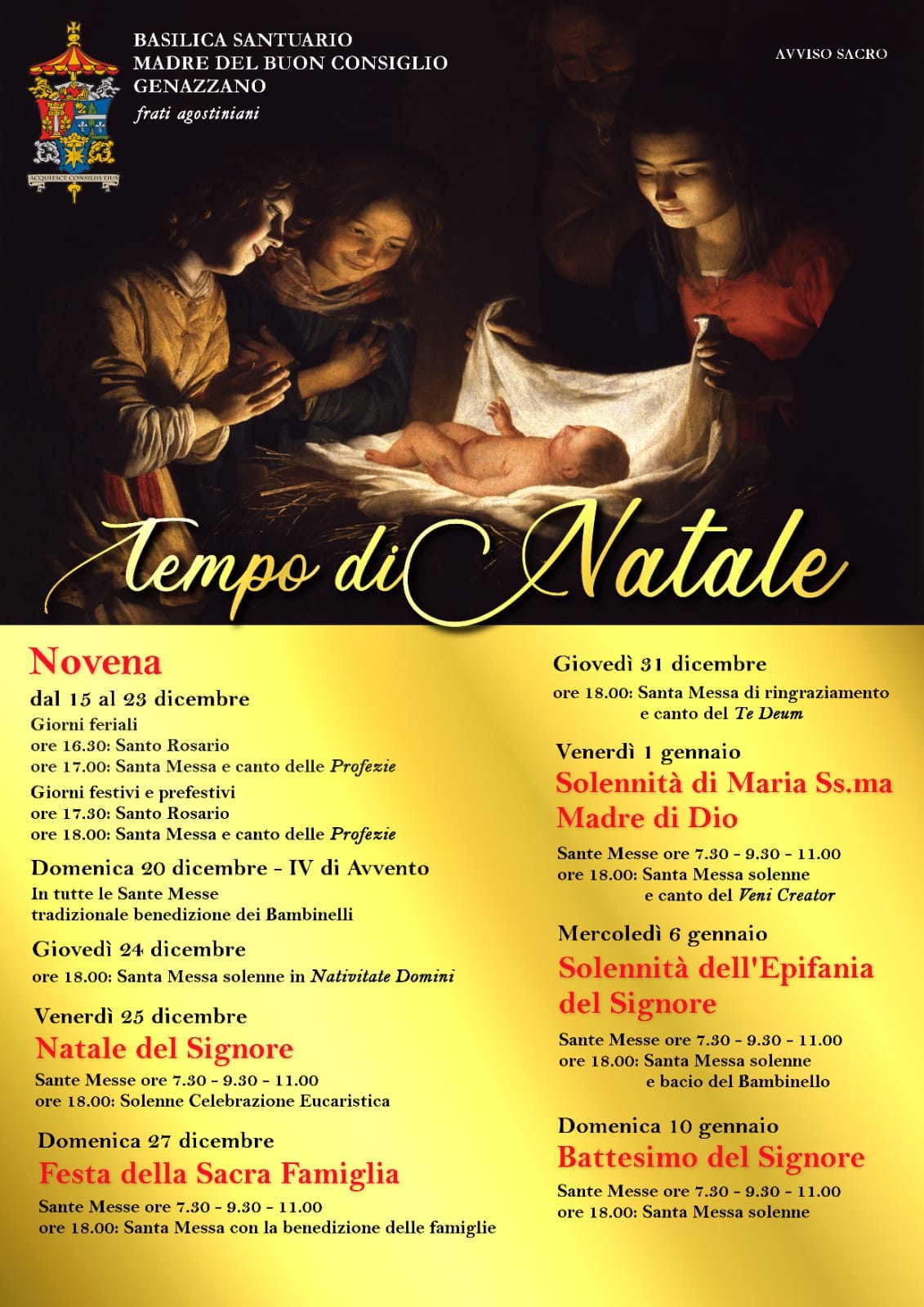 BASILICA SANTUARIO
MADRE DEL BUON CONSIGLIO
GENAZZANO
frati agostiniani

ACQUIESCE CONSILIIS EIUS

AVVISO SACRO

Tempo di Natale

Novena
dal 15 al 23 dicembre
Giorni feriali
ore 16.30: Santo Rosario
ore 17.00: Santa Messa e canto delle Profezie
Giorni festivi e prefestivi
ore 17.30: Santo Rosario
ore 18.00: Santa Messa e canto delle Profezie

Domenica 20 dicembre - IV di Avvento
In tutte le Sante Messe
tradizionale benedizione dei Bambinelli

Giovedì 24 dicembre
ore 18.00: Santa Messa solenne in Nativitate Domini

Venerdì 25 dicembre
Natale del Signore
Sante Messe ore 7.30 - 9.30 - 11.00
ore 18.00: Solenne Celebrazione Eucaristica

Domenica 27 dicembre
Festa della Sacra Famiglia
Sante Messe ore 7.30 - 9.30 - 11.00
ore 18.00: Santa Messa con la benedizione delle famiglie

Giovedì 31 dicembre
ore 18.00: Santa Messa di ringraziamento e canto del Te Deum

Venerdì 1 gennaio
Solennità di Maria Ss.ma Madre di Dio
Sante Messe ore 7.30 - 9.30 - 11.00
ore 18.00: Santa Messa solenne e canto del Veni Creator

Mercoledì 6 gennaio
Solennità dell'Epifania del Signore
Sante Messe ore 7.30 - 9.30 - 11.00
ore 18.00: Santa Messa solenne e bacio del Bambinello

Domenica 10 gennaio
Battesimo del Signore
Sante Messe ore 7.30 - 9.30 - 11.00
ore 18.00: Santa Messa solenne